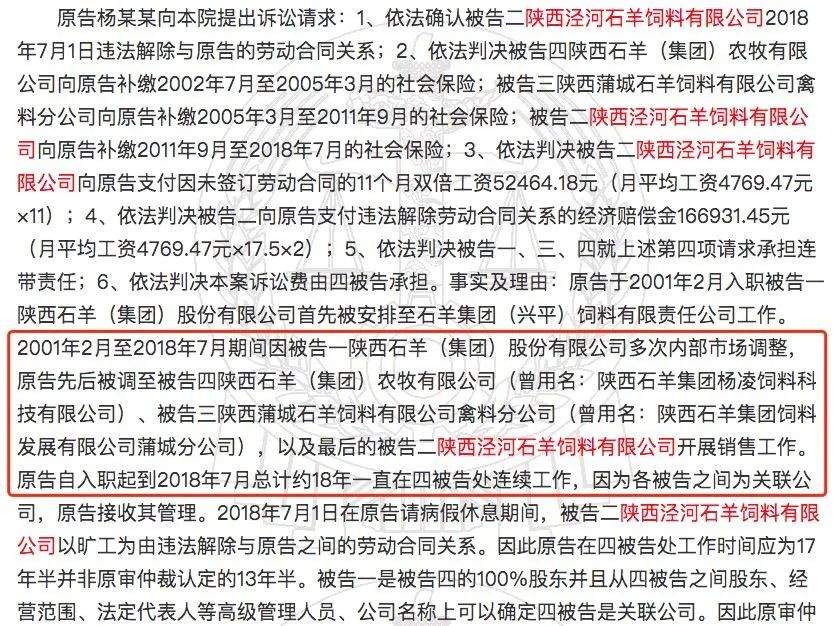 原告杨某某向本院提出诉讼请求：1、依法确认被告二陕西泾河石羊饲料有限公司2018年7月1日违法解除与原告的劳动合同关系；2、依法判决被告四陕西石羊（集团）农牧有限公司向原告补缴2002年7月至2005年3月的社会保险；被告三陕西蒲城石羊饲料有限公司禽料分公司向原告补缴2005年3月至2011年9月的社会保险；被告二陕西泾河石羊饲料有限公司向原告补缴2011年9月至2018年7月的社会保险；3、依法判决被告二陕西泾河石羊饲料有限公司向原告支付因未签订劳动合同的11个月双倍工资52464.18元（月平均工资4769.47元×11）；4、依法判决被告二向原告支付违法解除劳动合同关系的经济赔偿金166931.45元（月平均工资4769.47元×17.5×2）；5、依法判决被告一、三、四就上述第四项请求承担连带责任；6、依法判决本案诉讼费由四被告承担。事实及理由：原告于2001年2月入职被告一陕西石羊（集团）股份有限公司首先被安排至石羊集团（兴平）饲料有限责任公司工作。2001年2月至2018年7月期间因被告一陕西石羊（集团）股份有限公司多次内部市场调整，原告先后被调至被告四陕西石羊（集团）农牧有限公司（曾用名：陕西石羊集团杨凌饲料科技有限公司）、被告三陕西蒲城石羊饲料有限公司禽料分公司（曾用名：陕西石羊集团饲料发展有限公司蒲城分公司），以及最后的被告二陕西泾河石羊饲料有限公司开展销售工作。原告自入职起到2018年7月总计约18年一直在四被告处连续工作，因为各被告之间为关联公司，原告接收其管理。2018年7月1日在原告请病假休息期间，被告二陕西泾河石羊饲料有限公司以旷工为由违法解除与原告之间的劳动合同关系。因此原告在四被告处工作时间应为17年半并非原审仲裁认定的13年半。被告一是被告四的100%股东并且从四被告之间股东、经营范围、法定代表人等高级管理人员、公司名称上可以确定四被告是关联公司。因此原审仲